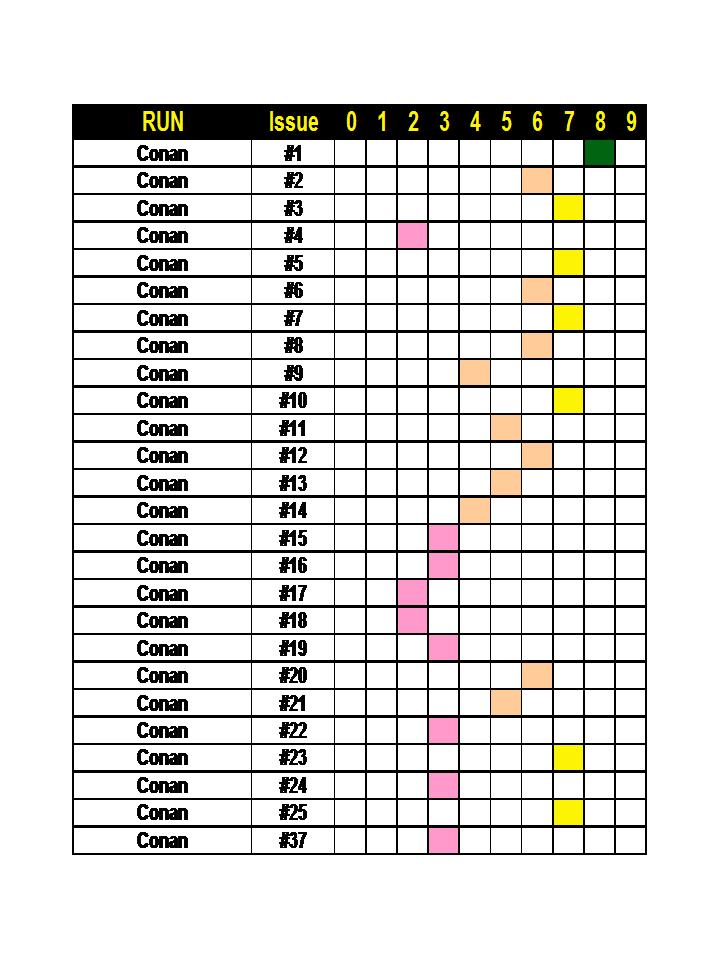 | RUN | Issue | 0 | 1 | 2 | 3 | 4 | 5 | 6 | 7 | 8 | 9 |
|---|---|---|---|---|---|---|---|---|---|---|---|
| Conan | #1 | | | | | | | | | | |
| Conan | #2 | | | | | | | | | | |
| Conan | #3 | | | | | | | | | | |
| Conan | #4 | | | | | | | | | | |
| Conan | #5 | | | | | | | | | | |
| Conan | #6 | | | | | | | | | | |
| Conan | #7 | | | | | | | | | | |
| Conan | #8 | | | | | | | | | | |
| Conan | #9 | | | | | | | | | | |
| Conan | #10 | | | | | | | | | | |
| Conan | #11 | | | | | | | | | | |
| Conan | #12 | | | | | | | | | | |
| Conan | #13 | | | | | | | | | | |
| Conan | #14 | | | | | | | | | | |
| Conan | #15 | | | | | | | | | | |
| Conan | #16 | | | | | | | | | | |
| Conan | #17 | | | | | | | | | | |
| Conan | #18 | | | | | | | | | | |
| Conan | #19 | | | | | | | | | | |
| Conan | #20 | | | | | | | | | | |
| Conan | #21 | | | | | | | | | | |
| Conan | #22 | | | | | | | | | | |
| Conan | #23 | | | | | | | | | | |
| Conan | #24 | | | | | | | | | | |
| Conan | #25 | | | | | | | | | | |
| Conan | #37 | | | | | | | | | | |